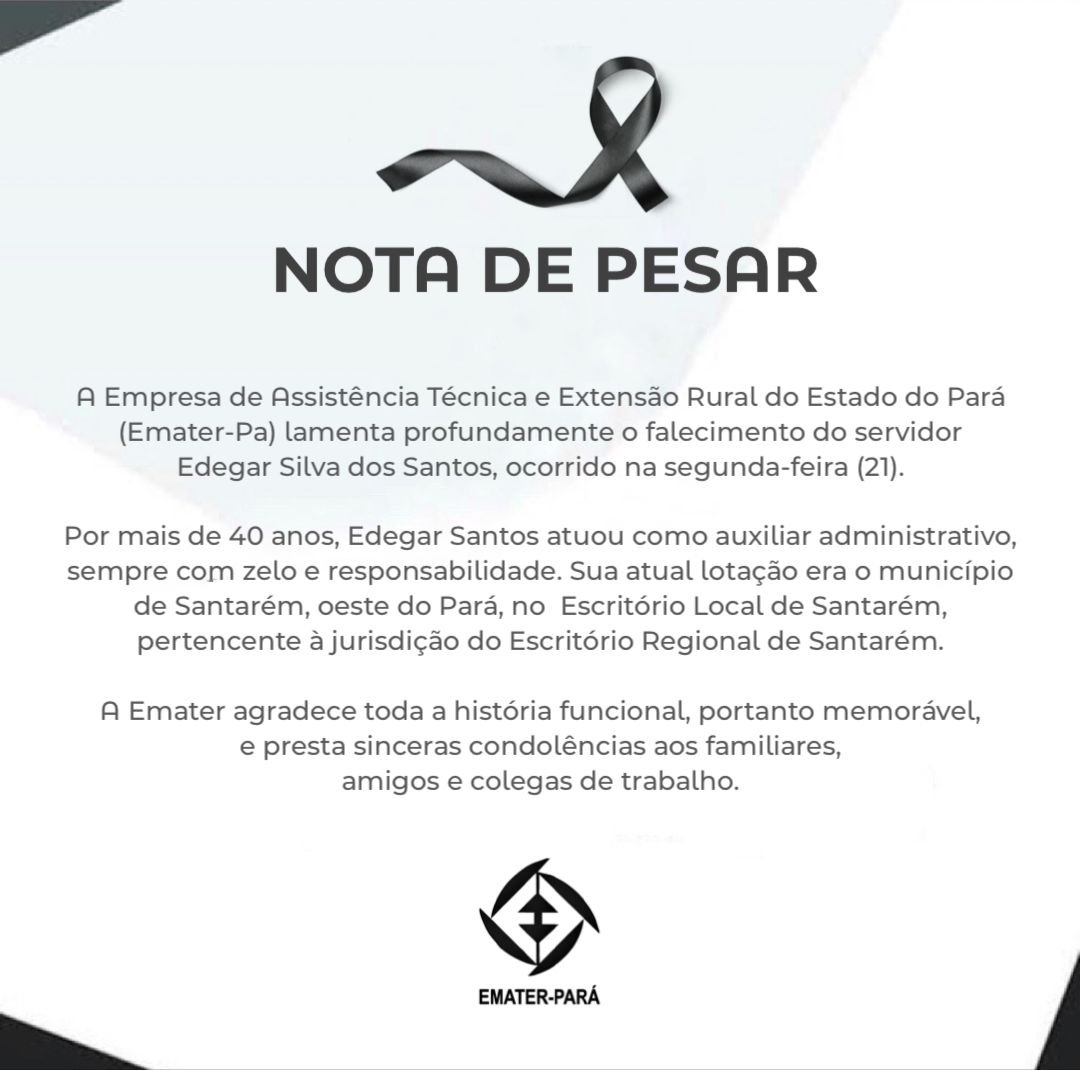 NOTA DE PESAR

A Empresa de Assistência Técnica e Extensão Rural do Estado do Pará (Emater-Pa) lamenta profundamente o falecimento do servidor Edegar Silva dos Santos, ocorrido na segunda-feira (21).

Por mais de 40 anos, Edegar Santos atuou como auxiliar administrativo, sempre com zelo e responsabilidade. Sua atual lotação era o município de Santarém, oeste do Pará, no Escritório Local de Santarém, pertencente à jurisdição do Escritório Regional de Santarém.

A Emater agradece toda a história funcional, portanto memorável, e presta sinceras condolências aos familiares, amigos e colegas de trabalho.

EMATER-PARÁ